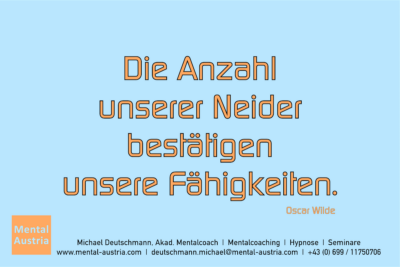 Die Anzahl unserer Neider bestätigen unsere Fähigkeiten.

Oscar Wilde

Mental Austria

Michael Deutschmann, Akad. Mentalcoach | Mentalcoaching | Hypnose | Seminare
www.mental-austria.com | deutschmann.michael@mental-austria.com | +43 (0) 699 / 11750706